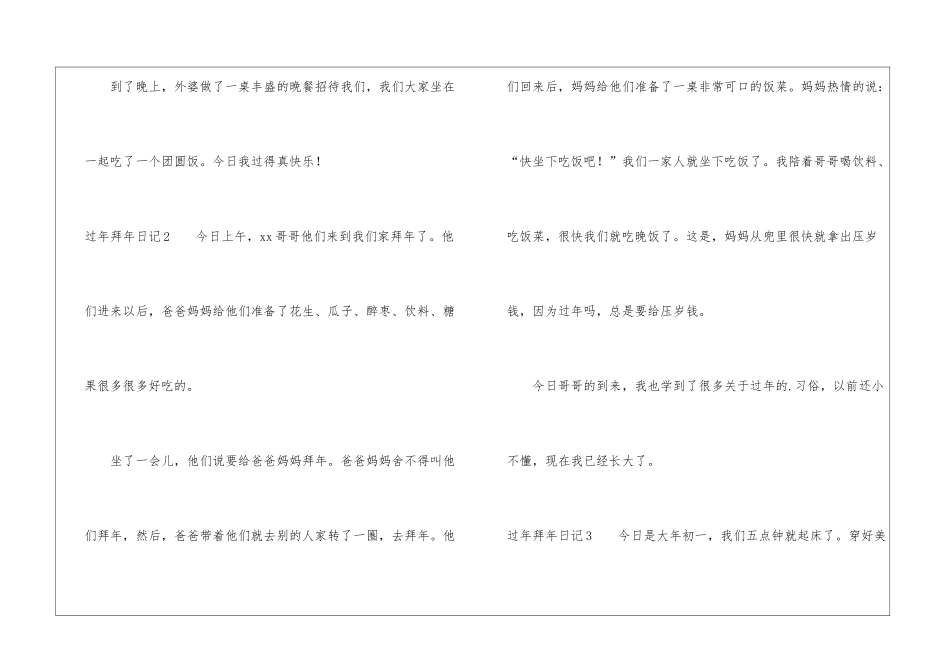 到了晚上，外婆做了一桌丰盛的晚餐招待我们，我们大家坐在一起吃了一个团圆饭。今日我过得真快乐！

过年拜年日记2 今日上午，xx哥哥他们来到我们家拜年了。他们进来以后，爸爸妈妈给他们准备了花生、瓜子、醉枣、饮料、糖果很多很多好吃的。

坐了一会儿，他们说要给爸爸妈妈拜年。爸爸妈妈舍不得叫他们拜年，然后，爸爸带着他们就去别的人家转了一圈，去拜年。他们回来后，妈妈给他们准备了一桌非常可口的饭菜。妈妈热情的说：“快坐下吃饭吧！”我们一家人就坐下吃饭了。我陪着哥哥喝饮料、吃饭菜，很快我们就吃晚饭了。这是，妈妈从兜里很快就拿出压岁钱，因为过年吗，总是要给压岁钱。

今日哥哥的到来，我也学到了很多关于过年的.习俗，以前还小不懂，现在我已经长大了。

过年拜年日记3 今日是大年初一，我们五点钟就起床了。穿好美